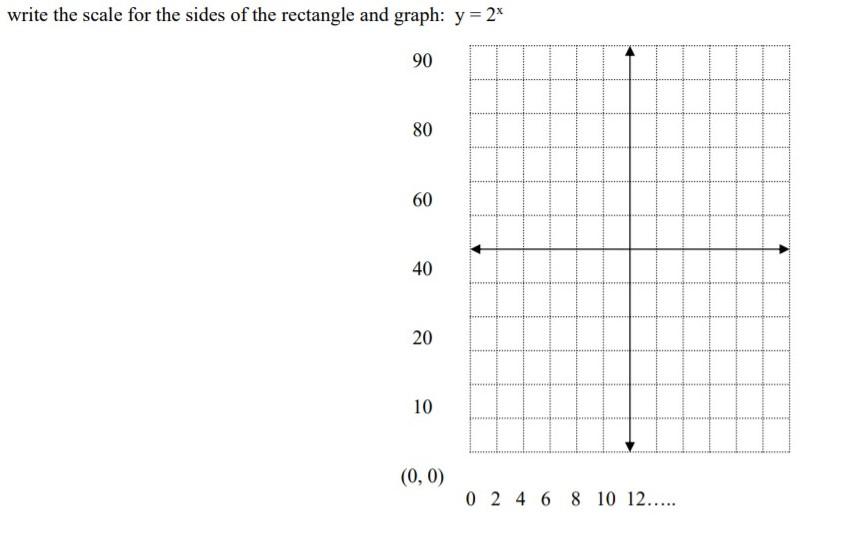 write the scale for the sides of the rectangle and graph: $y = 2^x$

90

80

60

40

20

10

(0, 0)

0 2 4 6 8 10 12.....